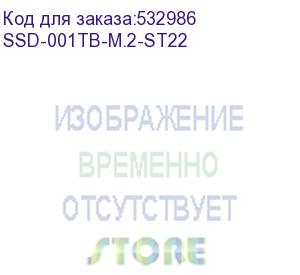 Код для заказа:532986
SSD-001TB-M.2-ST22

ИЗОБРАЖЕНИЕ
ВРЕМЕННО
ОТСУТСТВУЕТ

STORE